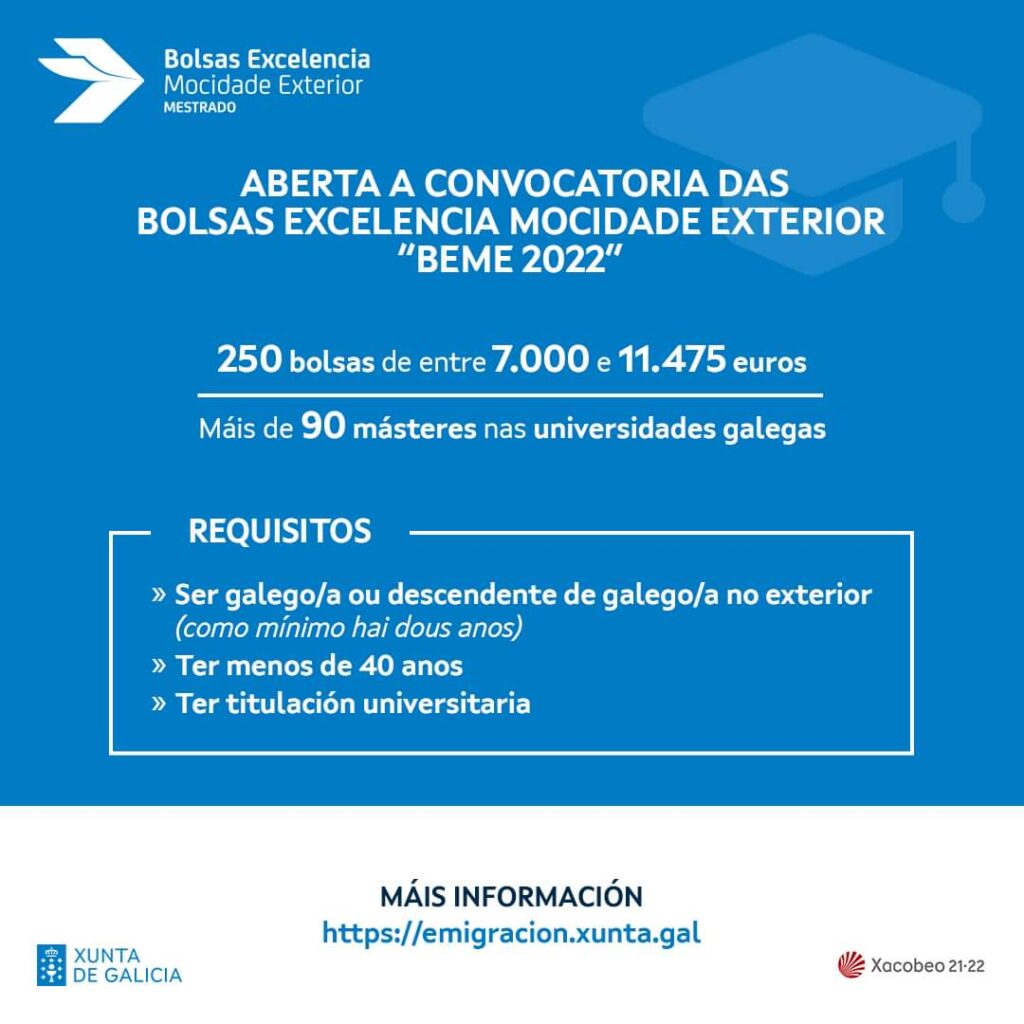 Bolsas Excelencia
Mocidade Exterior
MESTRADO

ABERTA A CONVOCATORIA DAS BOLSAS EXCELENCIA MOCIDADE EXTERIOR "BEME 2022"

250 bolsas de entre 7.000 e 11.475 euros

Máis de 90 másteres nas universidades galegas

REQUISITOS

» Ser galego/a ou descendente de galego/a no exterior (como mínimo hai dous anos)
» Ter menos de 40 anos
» Ter titulación universitaria

MÁIS INFORMACIÓN
https://emigracion.xunta.gal

XUNTA DE GALICIA

Xacobeo 21·22